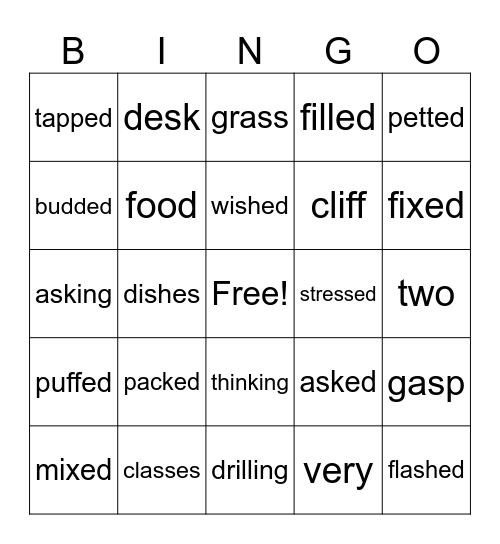 | B | I | N | G | O |
|---|---|---|---|---|
| tapped | desk | grass | filled | petted |
| budded | food | wished | cliff | fixed |
| asking | dishes | Free! | stressed | two |
| puffed | packed | thinking | asked | gasp |
| mixed | classes | drilling | very | flashed |